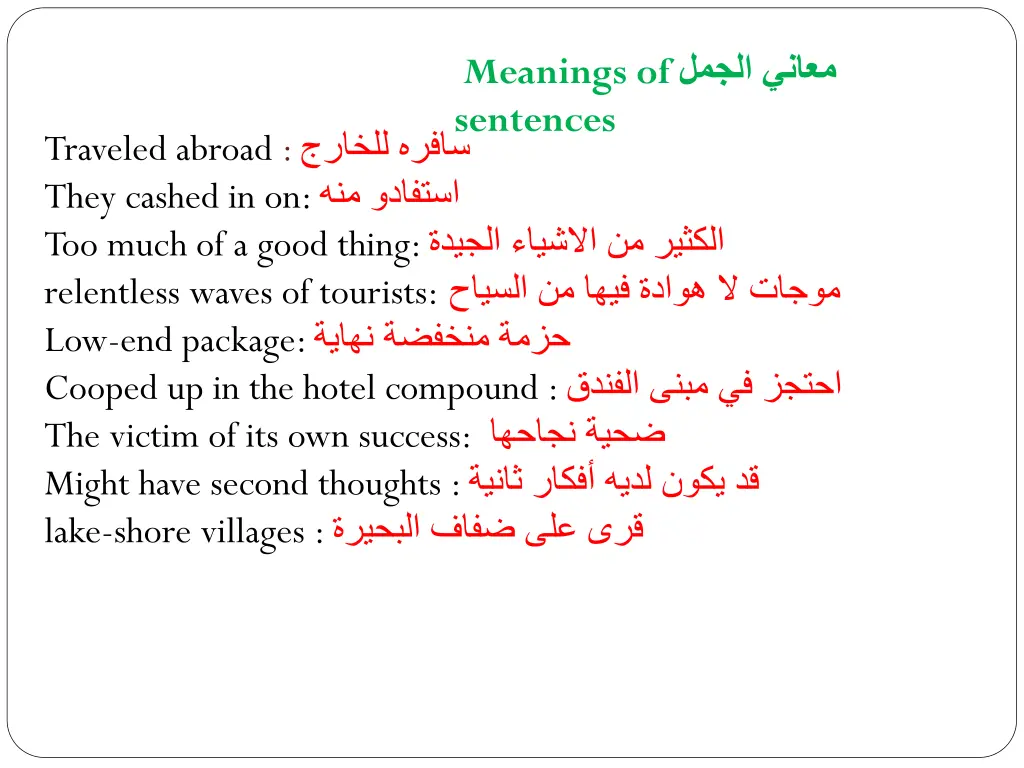 Meanings of معاني الجمل sentences

Traveled abroad : سافره للخارج
They cashed in on: استفادو منه
Too much of a good thing: الكثير من الاشياء الجيدة
relentless waves of tourists: موجات لا هوادة فيها من السياح
Low-end package: حزمة منخفضة نهاية
Cooped up in the hotel compound : احتجز في مبنى الفندق
The victim of its own success: ضحية نجاحها
Might have second thoughts : قد يكون لديه أفكار ثانية
lake-shore villages : قرى على ضفاف البحيرة